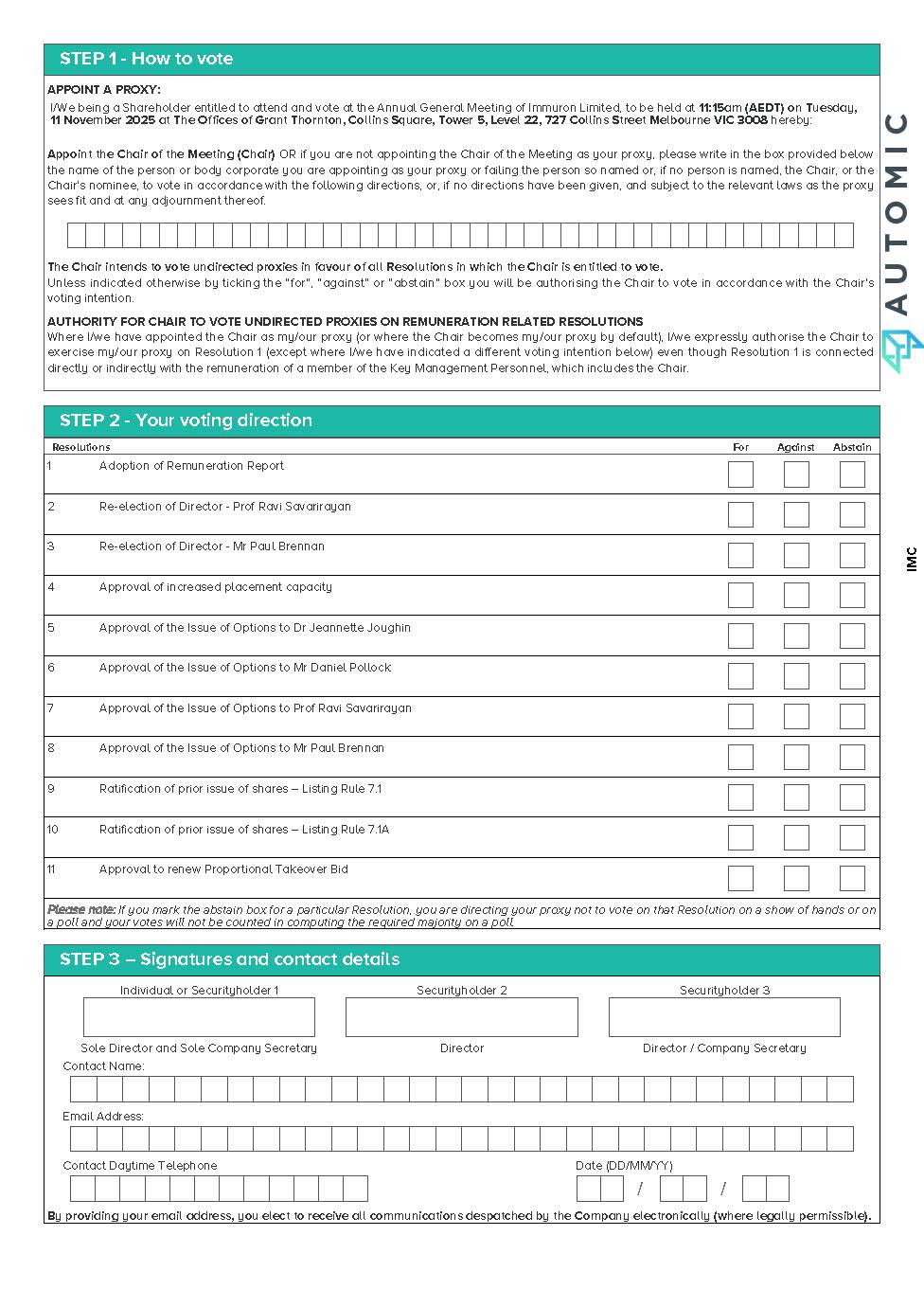 STEP 1 - How to vote

APPOINT A PROXY:
I/We being a Shareholder entitled to attend and vote at the Annual General Meeting of Immuron Limited, to be held at 11:15am (AEDT) on Tuesday, 11 November 2025 at The Offices of Grant Thornton, Collins Square, Tower 5, Level 22, 727 Collins Street Melbourne VIC 3008 hereby:

Appoint the Chair of the Meeting (Chair) OR if you are not appointing the Chair of the Meeting as your proxy, please write in the box provided below the name of the person or body corporate you are appointing as your proxy or failing the person so named or, if no person is named, the Chair, or the Chair's nominee, to vote in accordance with the following directions, or, if no directions have been given, and subject to the relevant laws as the proxy sees fit and at any adjournment thereof.

The Chair intends to vote undirected proxies in favour of all Resolutions in which the Chair is entitled to vote.
Unless indicated otherwise by ticking the "for", "against" or "abstain" box you will be authorising the Chair to vote in accordance with the Chair's voting intention.

AUTHORITY FOR CHAIR TO VOTE UNDIRECTED PROXIES ON REMUNERATION RELATED RESOLUTIONS
Where I/we have appointed the Chair as my/our proxy (or where the Chair becomes my/our proxy by default), I/we expressly authorise the Chair to exercise my/our proxy on Resolution 1 (except where I/we have indicated a different voting intention below) even though Resolution 1 is connected directly or indirectly with the remuneration of a member of the Key Management Personnel, which includes the Chair.

AUTOMIC

STEP 2 - Your voting direction

| Resolutions | | For | Against | Abstain |
|---|---|---|---|---|
| 1 | Adoption of Remuneration Report | | | |
| 2 | Re-election of Director - Prof Ravi Savarirayan | | | |
| 3 | Re-election of Director - Mr Paul Brennan | | | |
| 4 | Approval of increased placement capacity | | | |
| 5 | Approval of the Issue of Options to Dr Jeannette Joughin | | | |
| 6 | Approval of the Issue of Options to Mr Daniel Pollock | | | |
| 7 | Approval of the Issue of Options to Prof Ravi Savarirayan | | | |
| 8 | Approval of the Issue of Options to Mr Paul Brennan | | | |
| 9 | Ratification of prior issue of shares – Listing Rule 7.1 | | | |
| 10 | Ratification of prior issue of shares – Listing Rule 7.1A | | | |
| 11 | Approval to renew Proportional Takeover Bid | | | |

Please note: If you mark the abstain box for a particular Resolution, you are directing your proxy not to vote on that Resolution on a show of hands or on a poll and your votes will not be counted in computing the required majority on a poll.

IMC

STEP 3 – Signatures and contact details

Individual or Securityholder 1
Securityholder 2
Securityholder 3
Sole Director and Sole Company Secretary
Director
Director / Company Secretary
Contact Name:
Email Address:
Contact Daytime Telephone
Date (DD/MM/YY)
/ /
By providing your email address, you elect to receive all communications despatched by the Company electronically (where legally permissible).